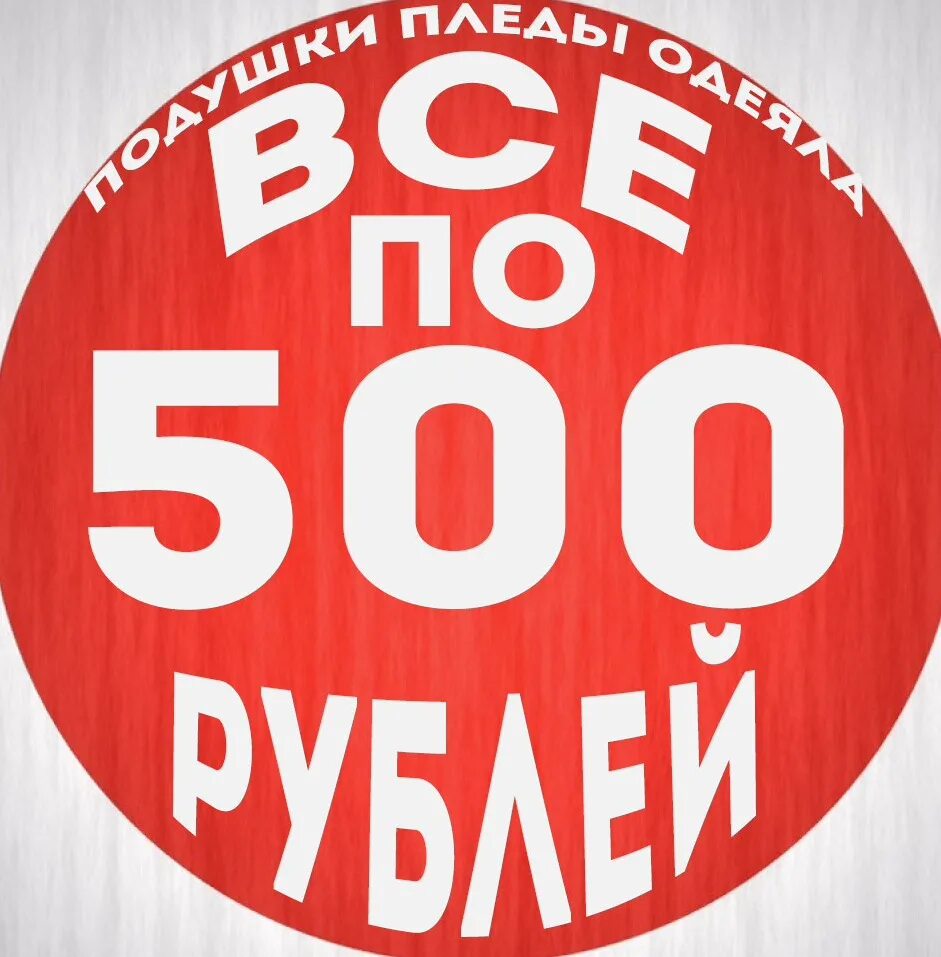 ПОДУШКИ ПЛЕДЫ ОДЕЯЛА

ВСЕ
ПО
500
РУБЛЕЙ